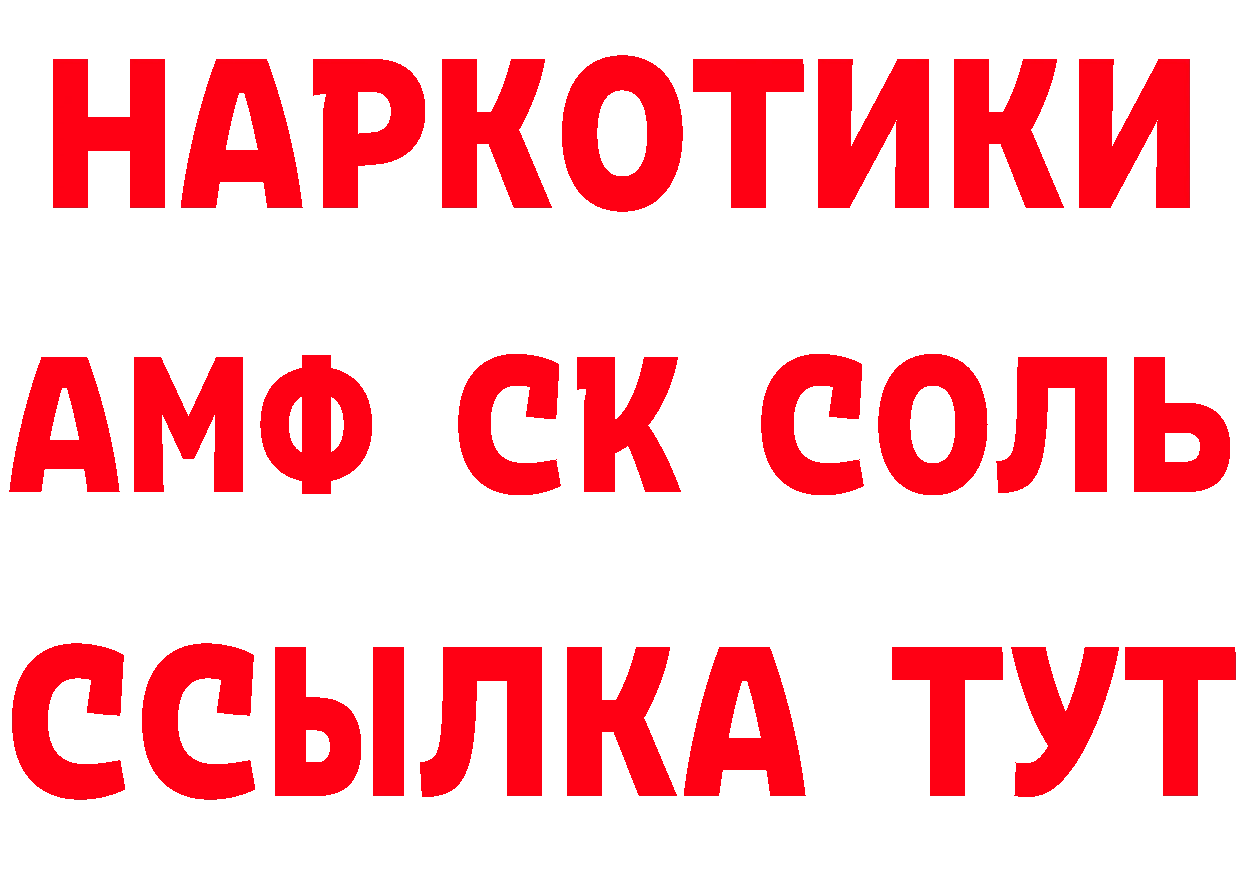 НАРКОТИКИ
АМФ СК СОЛЬ
ССЫЛКА ТУТ